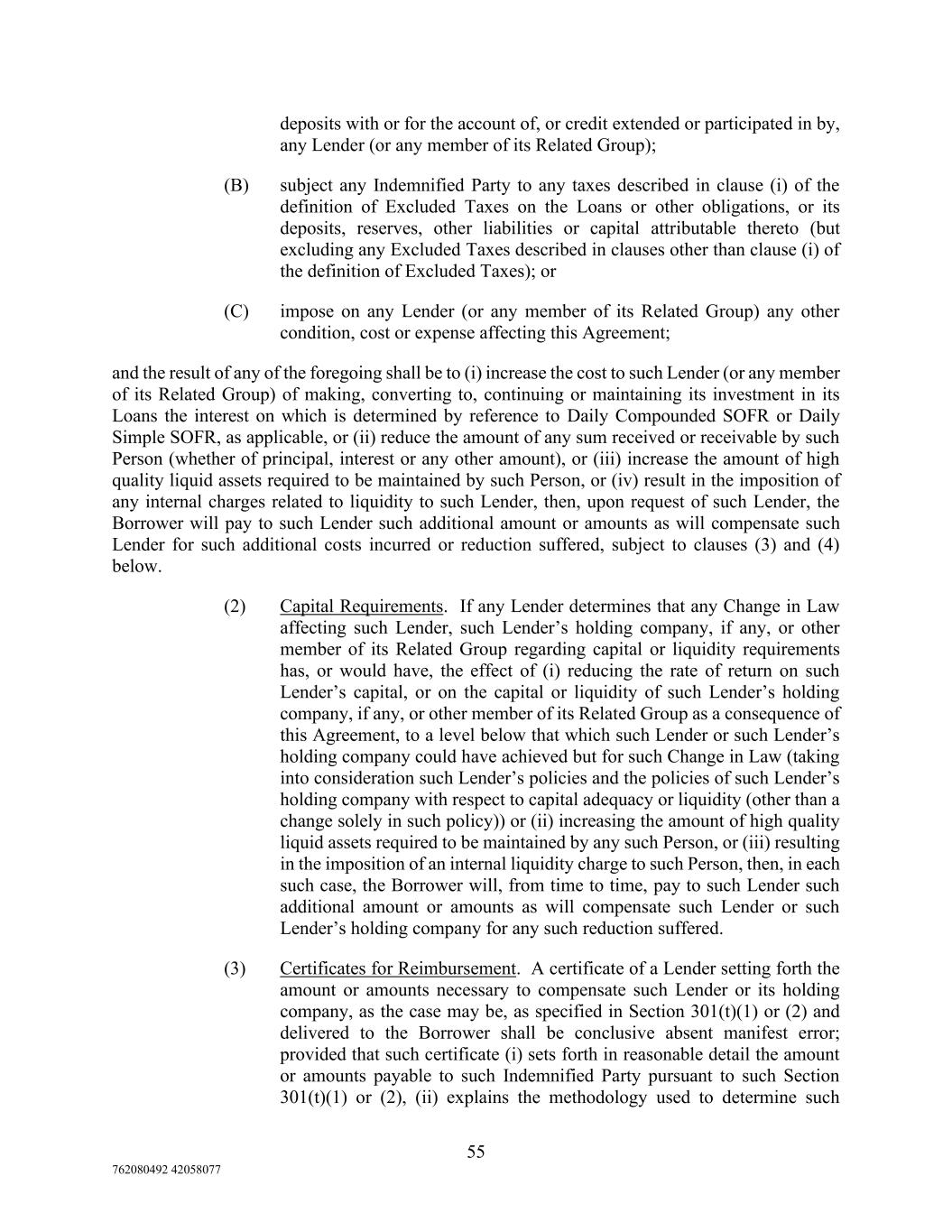 deposits with or for the account of, or credit extended or participated in by, any Lender (or any member of its Related Group);

(B) subject any Indemnified Party to any taxes described in clause (i) of the definition of Excluded Taxes on the Loans or other obligations, or its deposits, reserves, other liabilities or capital attributable thereto (but excluding any Excluded Taxes described in clauses other than clause (i) of the definition of Excluded Taxes); or

(C) impose on any Lender (or any member of its Related Group) any other condition, cost or expense affecting this Agreement;

and the result of any of the foregoing shall be to (i) increase the cost to such Lender (or any member of its Related Group) of making, converting to, continuing or maintaining its investment in its Loans the interest on which is determined by reference to Daily Compounded SOFR or Daily Simple SOFR, as applicable, or (ii) reduce the amount of any sum received or receivable by such Person (whether of principal, interest or any other amount), or (iii) increase the amount of high quality liquid assets required to be maintained by such Person, or (iv) result in the imposition of any internal charges related to liquidity to such Lender, then, upon request of such Lender, the Borrower will pay to such Lender such additional amount or amounts as will compensate such Lender for such additional costs incurred or reduction suffered, subject to clauses (3) and (4) below.

(2) Capital Requirements. If any Lender determines that any Change in Law affecting such Lender, such Lender's holding company, if any, or other member of its Related Group regarding capital or liquidity requirements has, or would have, the effect of (i) reducing the rate of return on such Lender's capital, or on the capital or liquidity of such Lender's holding company, if any, or other member of its Related Group as a consequence of this Agreement, to a level below that which such Lender or such Lender's holding company could have achieved but for such Change in Law (taking into consideration such Lender's policies and the policies of such Lender's holding company with respect to capital adequacy or liquidity (other than a change solely in such policy)) or (ii) increasing the amount of high quality liquid assets required to be maintained by any such Person, or (iii) resulting in the imposition of an internal liquidity charge to such Person, then, in each such case, the Borrower will, from time to time, pay to such Lender such additional amount or amounts as will compensate such Lender or such Lender's holding company for any such reduction suffered.

(3) Certificates for Reimbursement. A certificate of a Lender setting forth the amount or amounts necessary to compensate such Lender or its holding company, as the case may be, as specified in Section 301(t)(1) or (2) and delivered to the Borrower shall be conclusive absent manifest error; provided that such certificate (i) sets forth in reasonable detail the amount or amounts payable to such Indemnified Party pursuant to such Section 301(t)(1) or (2), (ii) explains the methodology used to determine such

55

762080492 42058077